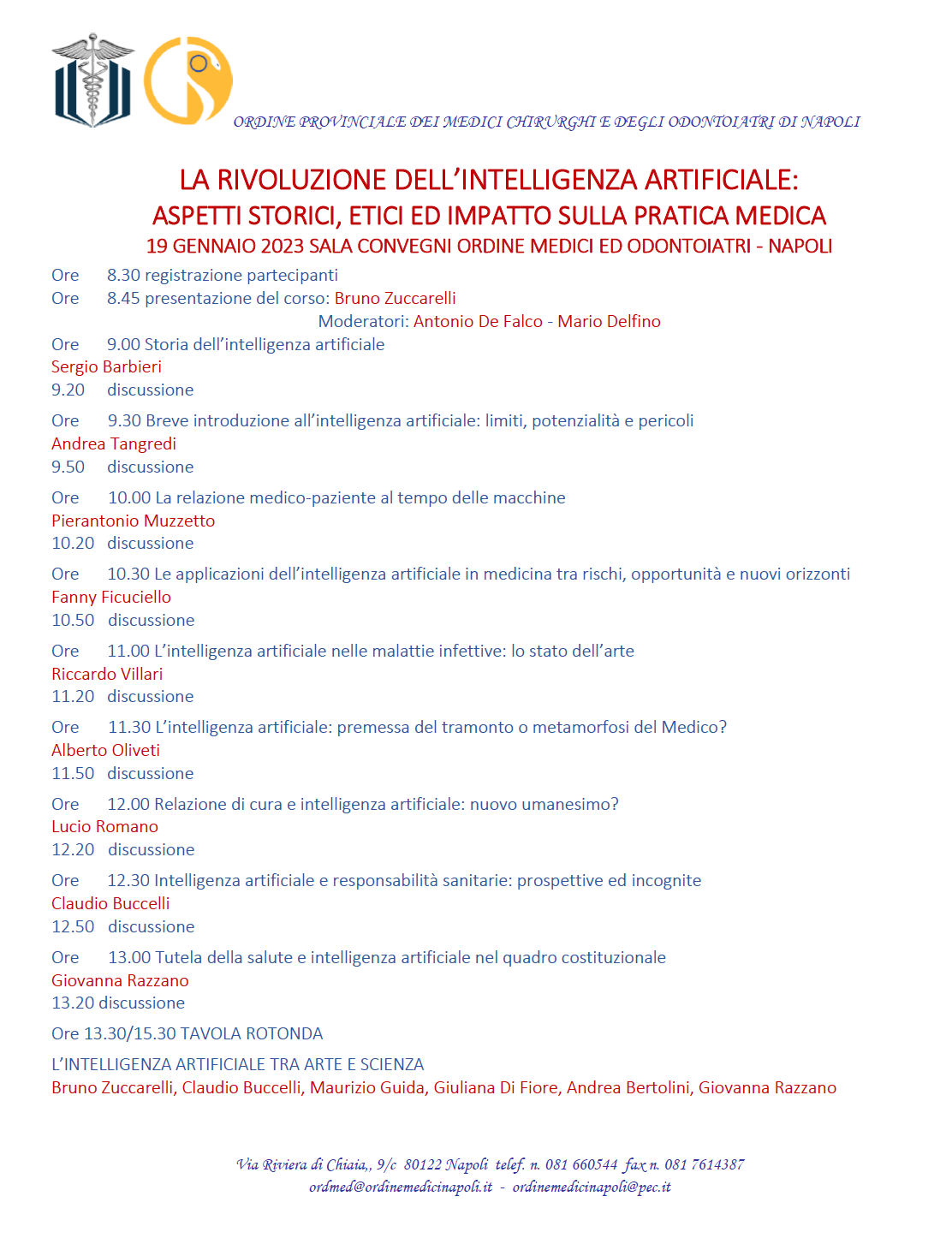 ORDINE PROVINCIALE DEI MEDICI CHIRURGHI E DEGLI ODONTOIATRI DI NAPOLI

LA RIVOLUZIONE DELL'INTELLIGENZA ARTIFICIALE:
ASPETTI STORICI, ETICI ED IMPATTO SULLA PRATICA MEDICA
19 GENNAIO 2023 SALA CONVEGNI ORDINE MEDICI ED ODONTOIATRI - NAPOLI

Ore 8.30 registrazione partecipanti
Ore 8.45 presentazione del corso: Bruno Zuccarelli
Moderatori: Antonio De Falco - Mario Delfino
Ore 9.00 Storia dell'intelligenza artificiale
Sergio Barbieri
9.20 discussione

Ore 9.30 Breve introduzione all'intelligenza artificiale: limiti, potenzialità e pericoli
Andrea Tangredi
9.50 discussione

Ore 10.00 La relazione medico-paziente al tempo delle macchine
Pierantonio Muzzetto
10.20 discussione

Ore 10.30 Le applicazioni dell'intelligenza artificiale in medicina tra rischi, opportunità e nuovi orizzonti
Fanny Ficuciello
10.50 discussione

Ore 11.00 L'intelligenza artificiale nelle malattie infettive: lo stato dell'arte
Riccardo Villari
11.20 discussione

Ore 11.30 L'intelligenza artificiale: premessa del tramonto o metamorfosi del Medico?
Alberto Oliveti
11.50 discussione

Ore 12.00 Relazione di cura e intelligenza artificiale: nuovo umanesimo?
Lucio Romano
12.20 discussione

Ore 12.30 Intelligenza artificiale e responsabilità sanitarie: prospettive ed incognite
Claudio Buccelli
12.50 discussione

Ore 13.00 Tutela della salute e intelligenza artificiale nel quadro costituzionale
Giovanna Razzano
13.20 discussione

Ore 13.30/15.30 TAVOLA ROTONDA

L'INTELLIGENZA ARTIFICIALE TRA ARTE E SCIENZA
Bruno Zuccarelli, Claudio Buccelli, Maurizio Guida, Giuliana Di Fiore, Andrea Bertolini, Giovanna Razzano

Via Riviera di Chiaia,, 9/c 80122 Napoli telef. n. 081 660544 fax n. 081 7614387
ordmed@ordinemedicinapoli.it - ordinemedicinapoli@pec.it